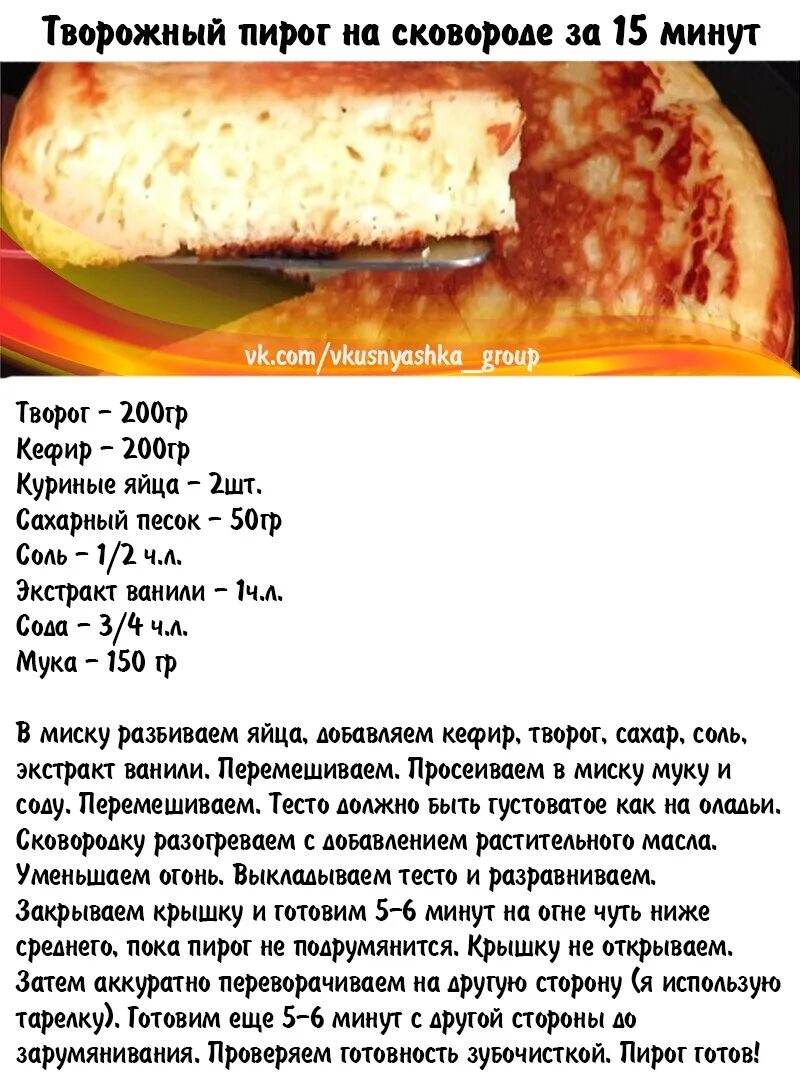 Творожный пирог на сковороде за 15 минут

vk.com/vkusnyashka_group

Творог - 200гр
Кефир - 200гр
Куриные яйца - 2шт.
Сахарный песок - 50гр
Соль - 1/2 ч.л.
Экстракт ванили - 1ч.л.
Сода - 3/4 ч.л.
Мука - 150 гр

В миску разбиваем яйца, добавляем кефир, творог, сахар, соль, экстракт ванили. Перемешиваем. Просеиваем в миску муку и соду. Перемешиваем. Тесто должно быть густоватое как на оладьи. Сковородку разогреваем с добавлением растительного масла. Уменьшаем огонь. Выкладываем тесто и разравниваем. Закрываем крышку и готовим 5-6 минут на огне чуть ниже среднего, пока пирог не подрумянится. Крышку не открываем. Затем аккуратно переворачиваем на другую сторону (я использую тарелку). Готовим еще 5-6 минут с другой стороны до зарумянивания. Проверяем готовность зубочисткой. Пирог готов!